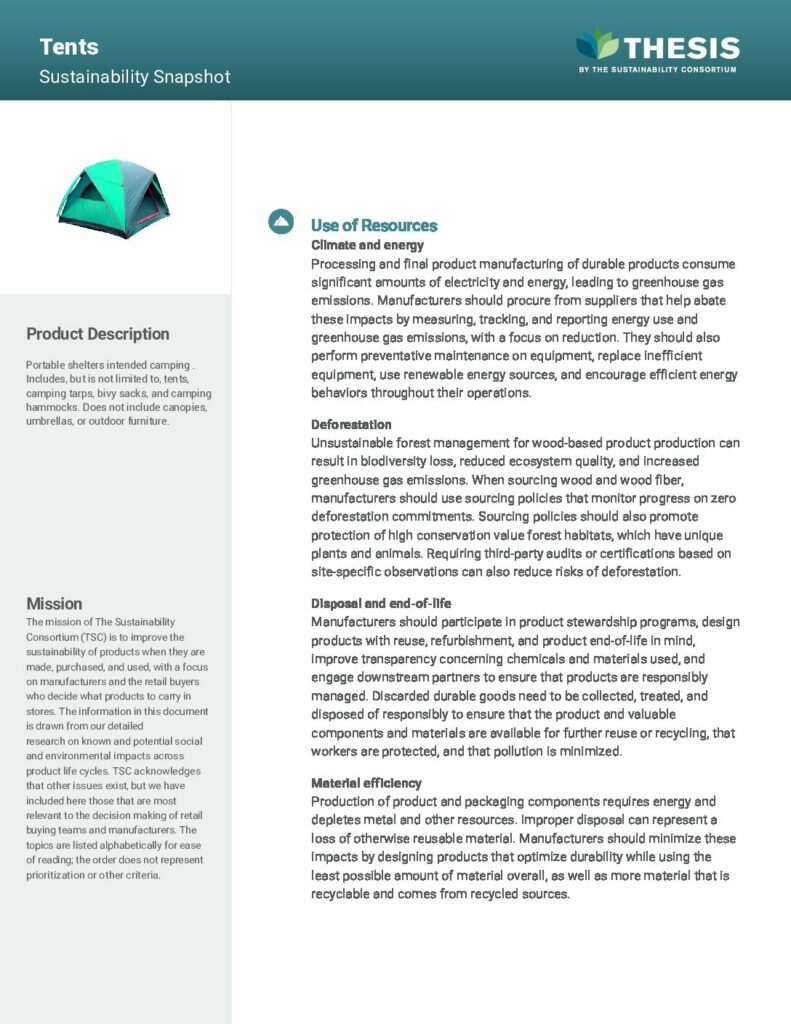 Tents
Sustainability Snapshot

THESIS
BY THE SUSTAINABILITY CONSORTIUM

Product Description

Portable shelters intended camping . Includes, but is not limited to, tents, camping tarps, bivy sacks, and camping hammocks. Does not include canopies, umbrellas, or outdoor furniture.

Mission

The mission of The Sustainability Consortium (TSC) is to improve the sustainability of products when they are made, purchased, and used, with a focus on manufacturers and the retail buyers who decide what products to carry in stores. The information in this document is drawn from our detailed research on known and potential social and environmental impacts across product life cycles. TSC acknowledges that other issues exist, but we have included here those that are most relevant to the decision making of retail buying teams and manufacturers. The topics are listed alphabetically for ease of reading; the order does not represent prioritization or other criteria.

Use of Resources

Climate and energy
Processing and final product manufacturing of durable products consume significant amounts of electricity and energy, leading to greenhouse gas emissions. Manufacturers should procure from suppliers that help abate these impacts by measuring, tracking, and reporting energy use and greenhouse gas emissions, with a focus on reduction. They should also perform preventative maintenance on equipment, replace inefficient equipment, use renewable energy sources, and encourage efficient energy behaviors throughout their operations.

Deforestation
Unsustainable forest management for wood-based product production can result in biodiversity loss, reduced ecosystem quality, and increased greenhouse gas emissions. When sourcing wood and wood fiber, manufacturers should use sourcing policies that monitor progress on zero deforestation commitments. Sourcing policies should also promote protection of high conservation value forest habitats, which have unique plants and animals. Requiring third-party audits or certifications based on site-specific observations can also reduce risks of deforestation.

Disposal and end-of-life
Manufacturers should participate in product stewardship programs, design products with reuse, refurbishment, and product end-of-life in mind, improve transparency concerning chemicals and materials used, and engage downstream partners to ensure that products are responsibly managed. Discarded durable goods need to be collected, treated, and disposed of responsibly to ensure that the product and valuable components and materials are available for further reuse or recycling, that workers are protected, and that pollution is minimized.

Material efficiency
Production of product and packaging components requires energy and depletes metal and other resources. Improper disposal can represent a loss of otherwise reusable material. Manufacturers should minimize these impacts by designing products that optimize durability while using the least possible amount of material overall, as well as more material that is recyclable and comes from recycled sources.